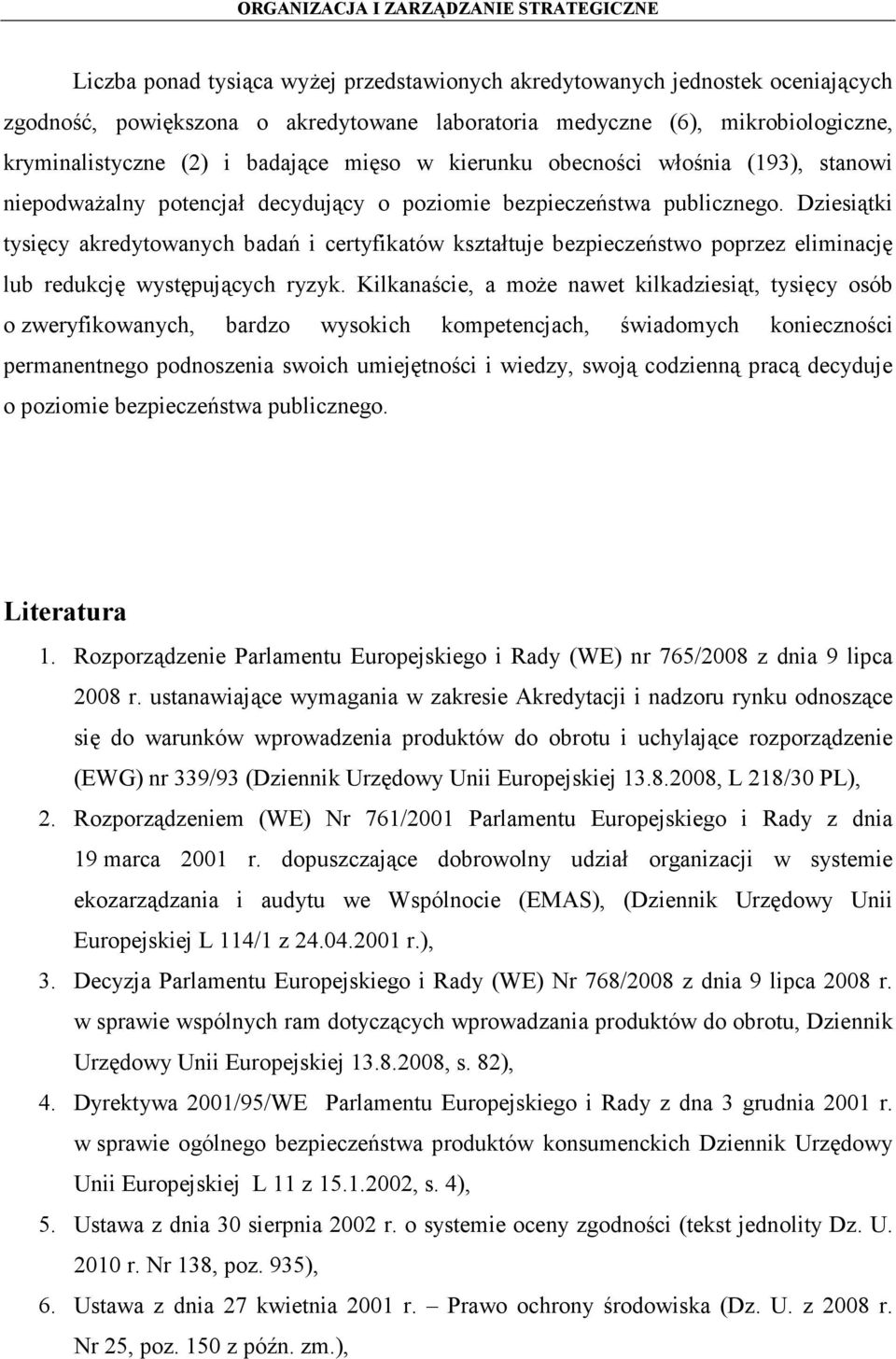 ORGANIZACJA I ZARZĄDZANIE STRATEGICZNE

Liczba ponad tysiąca wyżej przedstawionych akredytowanych jednostek oceniających zgodność, powiększona o akredytowane laboratoria medyczne (6), mikrobiologiczne, kryminalistyczne (2) i badające mięso w kierunku obecności włośnia (193), stanowi niepodważalny potencjał decydujący o poziomie bezpieczeństwa publicznego. Dziesiątki tysięcy akredytowanych badań i certyfikatów kształtuje bezpieczeństwo poprzez eliminację lub redukcję występujących ryzyk. Kilkanaście, a może nawet kilkadziesiąt, tysięcy osób o zweryfikowanych, bardzo wysokich kompetencjach, świadomych konieczności permanentnego podnoszenia swoich umiejętności i wiedzy, swoją codzienną pracą decyduje o poziomie bezpieczeństwa publicznego.

Literatura

1. Rozporządzenie Parlamentu Europejskiego i Rady (WE) nr 765/2008 z dnia 9 lipca 2008 r. ustanawiające wymagania w zakresie Akredytacji i nadzoru rynku odnoszące się do warunków wprowadzenia produktów do obrotu i uchylające rozporządzenie (EWG) nr 339/93 (Dziennik Urzędowy Unii Europejskiej 13.8.2008, L 218/30 PL),
2. Rozporządzeniem (WE) Nr 761/2001 Parlamentu Europejskiego i Rady z dnia 19 marca 2001 r. dopuszczające dobrowolny udział organizacji w systemie ekozarządzania i audytu we Wspólnocie (EMAS), (Dziennik Urzędowy Unii Europejskiej L 114/1 z 24.04.2001 r.),
3. Decyzja Parlamentu Europejskiego i Rady (WE) Nr 768/2008 z dnia 9 lipca 2008 r. w sprawie wspólnych ram dotyczących wprowadzania produktów do obrotu, Dziennik Urzędowy Unii Europejskiej 13.8.2008, s. 82),
4. Dyrektywa 2001/95/WE Parlamentu Europejskiego i Rady z dna 3 grudnia 2001 r. w sprawie ogólnego bezpieczeństwa produktów konsumenckich Dziennik Urzędowy Unii Europejskiej L 11 z 15.1.2002, s. 4),
5. Ustawa z dnia 30 sierpnia 2002 r. o systemie oceny zgodności (tekst jednolity Dz. U. 2010 r. Nr 138, poz. 935),
6. Ustawa z dnia 27 kwietnia 2001 r. – Prawo ochrony środowiska (Dz. U. z 2008 r. Nr 25, poz. 150 z późn. zm.),